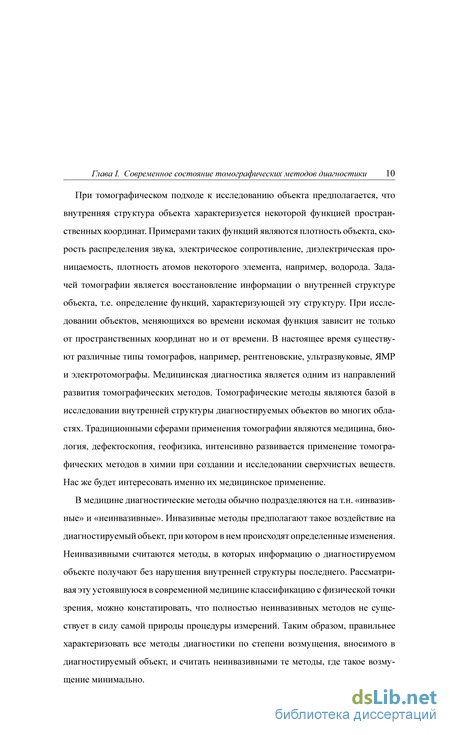 Глава I. Современное состояние томографических методов диагностики 10

При томографическом подходе к исследованию объекта предполагается, что внутренняя структура объекта характеризуется некоторой функцией пространственных координат. Примерами таких функций являются плотность объекта, скорость распределения звука, электрическое сопротивление, диэлектрическая проницаемость, плотность атомов некоторого элемента, например, водорода. Задачей томографии является восстановление информации о внутренней структуре объекта, т.е. определение функций, характеризующей эту структуру. При исследовании объектов, меняющихся во времени искомая функция зависит не только от пространственных координат но и от времени. В настоящее время существуют различные типы томографов, например, рентгеновские, ультразвуковые, ЯМР и электротомографы. Медицинская диагностика является одним из направлений развития томографических методов. Томографические методы являются базой в исследовании внутренней структуры диагностируемых объектов во многих областях. Традиционными сферами применения томографии являются медицина, биология, дефектоскопия, геофизика, интенсивно развивается применение томографических методов в химии при создании и исследовании сверхчистых веществ. Нас же будет интересовать именно их медицинское применение.

В медицине диагностические методы обычно подразделяются на т.н. «инвазивные» и «неинвазивные». Инвазивные методы предполагают такое воздействие на диагностируемый объект, при котором в нем происходят определенные изменения. Неинвазивными считаются методы, в которых информацию о диагностируемом объекте получают без нарушения внутренней структуры последнего. Рассматривая эту устоявшуюся в современной медицине классификацию с физической точки зрения, можно констатировать, что полностью неинвазивных методов не существует в силу самой природы процедуры измерений. Таким образом, правильнее характеризовать все методы диагностики по степени возмущения, вносимого в диагностируемый объект, и считать неинвазивными те методы, где такое возмущение минимально.

dsLib.net
библиотека диссертаций